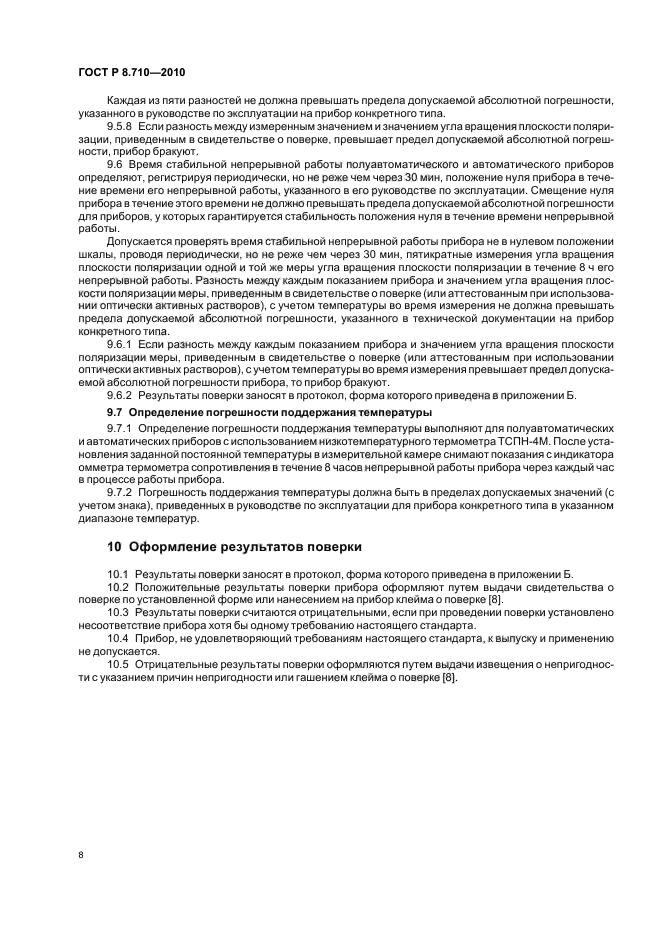 ГОСТ Р 8.710—2010

Каждая из пяти разностей не должна превышать предела допускаемой абсолютной погрешности, указанного в руководстве по эксплуатации на прибор конкретного типа.

9.5.8 Если разность между измеренным значением и значением угла вращения плоскости поляризации, приведенным в свидетельстве о поверке, превышает предел допускаемой абсолютной погрешности, прибор бракуют.

9.6 Время стабильной непрерывной работы полуавтоматического и автоматического приборов определяют, регистрируя периодически, но не реже чем через 30 мин, положение нуля прибора в течение времени его непрерывной работы, указанного в его руководстве по эксплуатации. Смещение нуля прибора в течение этого времени не должно превышать предела допускаемой абсолютной погрешности для приборов, у которых гарантируется стабильность положения нуля в течение времени непрерывной работы.

Допускается проверять время стабильной непрерывной работы прибора не в нулевом положении шкалы, проводя периодически, но не реже чем через 30 мин, пятикратные измерения угла вращения плоскости поляризации одной и той же меры угла вращения плоскости поляризации в течение 8 ч его непрерывной работы. Разность между каждым показанием прибора и значением угла вращения плоскости поляризации меры, приведенным в свидетельстве о поверке (или аттестованным при использовании оптически активных растворов), с учетом температуры во время измерения не должна превышать предела допускаемой абсолютной погрешности, указанного в технической документации на прибор конкретного типа.

9.6.1 Если разность между каждым показанием прибора и значением угла вращения плоскости поляризации меры, приведенным в свидетельстве о поверке (или аттестованным при использовании оптически активных растворов), с учетом температуры во время измерения превышает предел допускаемой абсолютной погрешности прибора, то прибор бракуют.

9.6.2 Результаты поверки заносят в протокол, форма которого приведена в приложении Б.

9.7 Определение погрешности поддержания температуры

9.7.1 Определение погрешности поддержания температуры выполняют для полуавтоматических и автоматических приборов с использованием низкотемпературного термометра ТСПН-4М. После установления заданной постоянной температуры в измерительной камере снимают показания с индикатора омметра термометра сопротивления в течение 8 часов непрерывной работы прибора через каждый час в процессе работы прибора.

9.7.2 Погрешность поддержания температуры должна быть в пределах допускаемых значений (с учетом знака), приведенных в руководстве по эксплуатации для прибора конкретного типа в указанном диапазоне температур.

10 Оформление результатов поверки

10.1 Результаты поверки заносят в протокол, форма которого приведена в приложении Б.

10.2 Положительные результаты поверки прибора оформляют путем выдачи свидетельства о поверке по установленной форме или нанесением на прибор клейма о поверке [8].

10.3 Результаты поверки считаются отрицательными, если при проведении поверки установлено несоответствие прибора хотя бы одному требованию настоящего стандарта.

10.4 Прибор, не удовлетворяющий требованиям настоящего стандарта, к выпуску и применению не допускается.

10.5 Отрицательные результаты поверки оформляются путем выдачи извещения о непригодности с указанием причин непригодности или гашением клейма о поверке [8].

8